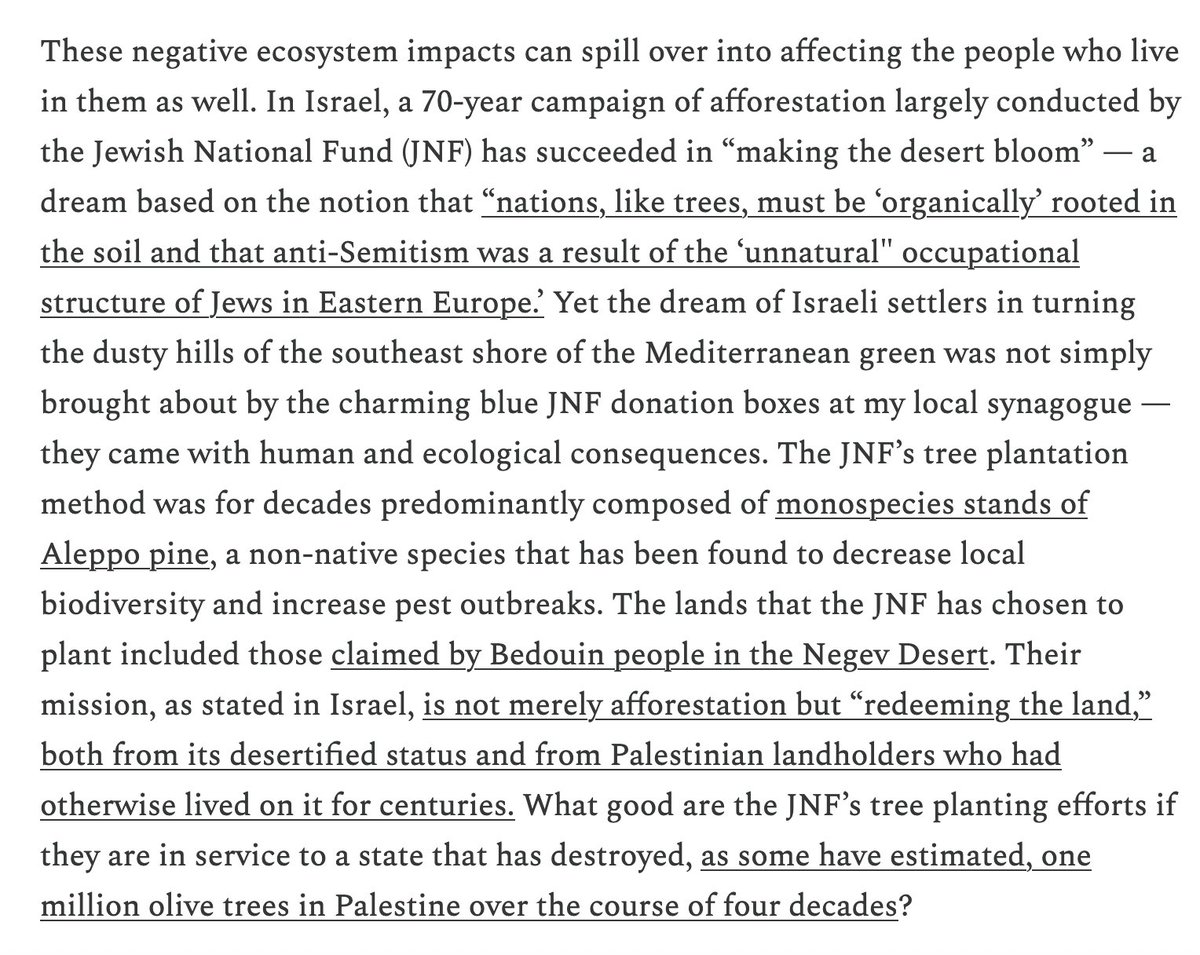 These negative ecosystem impacts can spill over into affecting the people who live in them as well. In Israel, a 70-year campaign of afforestation largely conducted by the Jewish National Fund (JNF) has succeeded in “making the desert bloom” — a dream based on the notion that “nations, like trees, must be ‘organically’ rooted in the soil and that anti-Semitism was a result of the ‘unnatural" occupational structure of Jews in Eastern Europe.’ Yet the dream of Israeli settlers in turning the dusty hills of the southeast shore of the Mediterranean green was not simply brought about by the charming blue JNF donation boxes at my local synagogue — they came with human and ecological consequences. The JNF’s tree plantation method was for decades predominantly composed of monospecies stands of Aleppo pine, a non-native species that has been found to decrease local biodiversity and increase pest outbreaks. The lands that the JNF has chosen to plant included those claimed by Bedouin people in the Negev Desert. Their mission, as stated in Israel, is not merely afforestation but “redeeming the land,” both from its desertified status and from Palestinian landholders who had otherwise lived on it for centuries. What good are the JNF’s tree planting efforts if they are in service to a state that has destroyed, as some have estimated, one million olive trees in Palestine over the course of four decades?